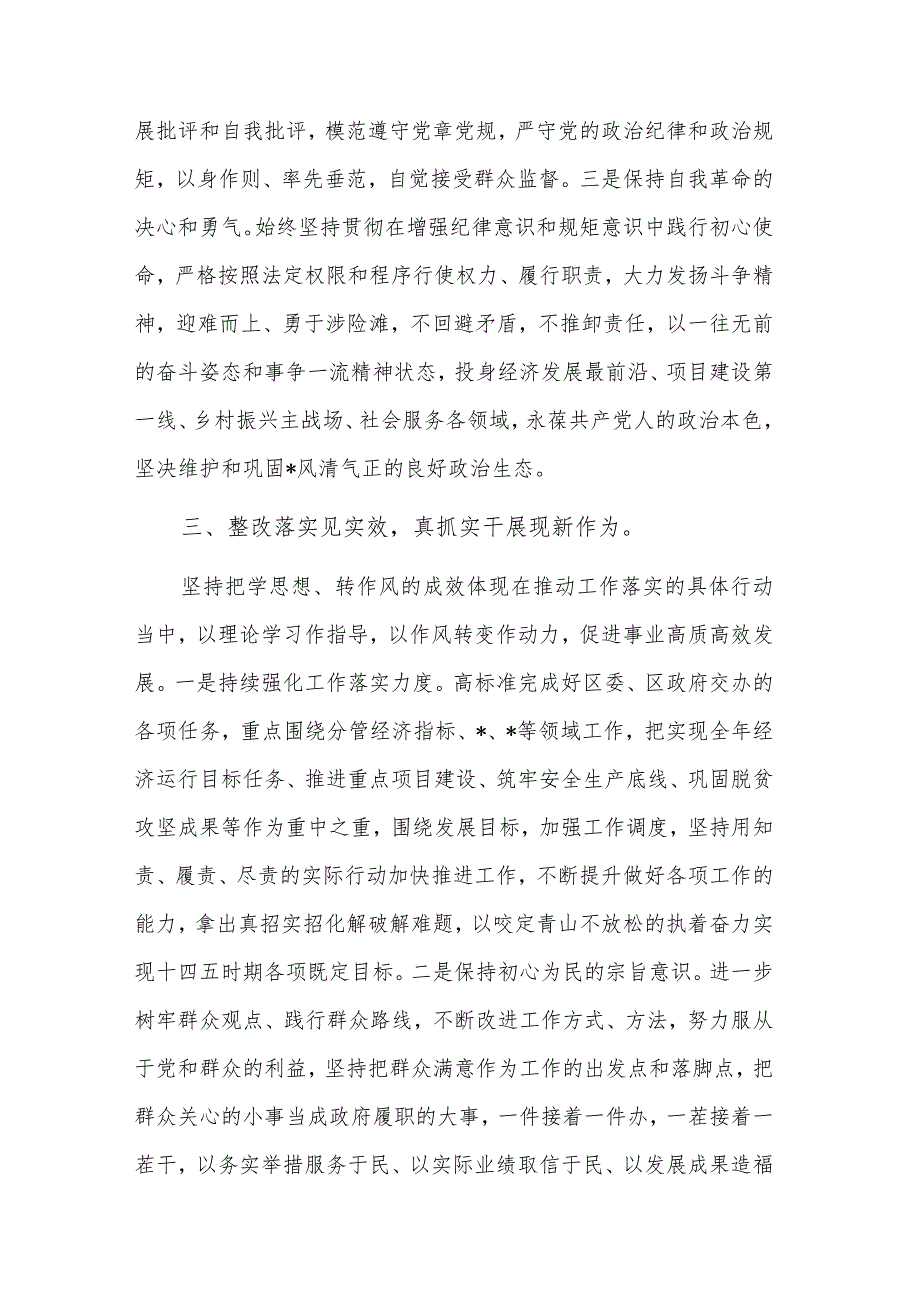 展批评和自我批评，模范遵守党章党规，严守党的政治纪律和政治规矩，以身作则、率先垂范，自觉接受群众监督。三是保持自我革命的决心和勇气。始终坚持贯彻在增强纪律意识和规矩意识中践行初心使命，严格按照法定权限和程序行使权力、履行职责，大力发扬斗争精神，迎难而上、勇于涉险滩，不回避矛盾，不推卸责任，以一往无前的奋斗姿态和事争一流精神状态，投身经济发展最前沿、项目建设第一线、乡村振兴主战场、社会服务各领域，永葆共产党人的政治本色，坚决维护和巩固*风清气正的良好政治生态。

三、整改落实见实效，真抓实干展现新作为。

坚持把学思想、转作风的成效体现在推动工作落实的具体行动当中，以理论学习作指导，以作风转变作动力，促进事业高质高效发展。一是持续强化工作落实力度。高标准完成好区委、区政府交办的各项任务，重点围绕分管经济指标、*、*等领域工作，把实现全年经济运行目标任务、推进重点项目建设、筑牢安全生产底线、巩固脱贫攻坚成果等作为重中之重，围绕发展目标，加强工作调度，坚持用知责、履责、尽责的实际行动加快推进工作，不断提升做好各项工作的能力，拿出真招实招化解破解难题，以咬定青山不放松的执着奋力实现十四五时期各项既定目标。二是保持初心为民的宗旨意识。进一步树牢群众观点、践行群众路线，不断改进工作方式、方法，努力服从于党和群众的利益，坚持把群众满意作为工作的出发点和落脚点，把群众关心的小事当成政府履职的大事，一件接着一件办，一茬接着一茬干，以务实举措服务于民、以实际业绩取信于民、以发展成果造福